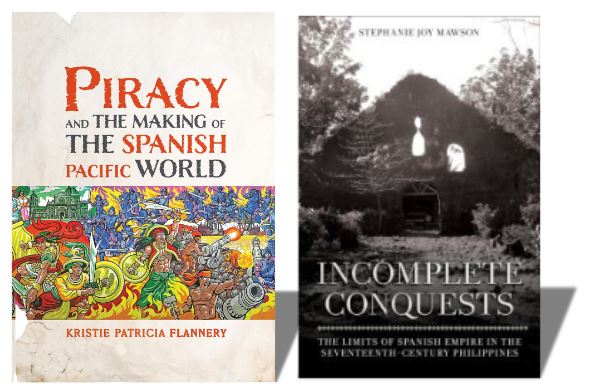 PIRACY AND THE MAKING OF THE SPANISH PACIFIC WORLD

KRISTIE PATRICIA FLANNERY

STEPHANIE JOY MAWSON

INCOMPLETE CONQUESTS

THE LIMITS OF SPANISH EMPIRE IN THE SEVENTEENTH-CENTURY PHILIPPINES